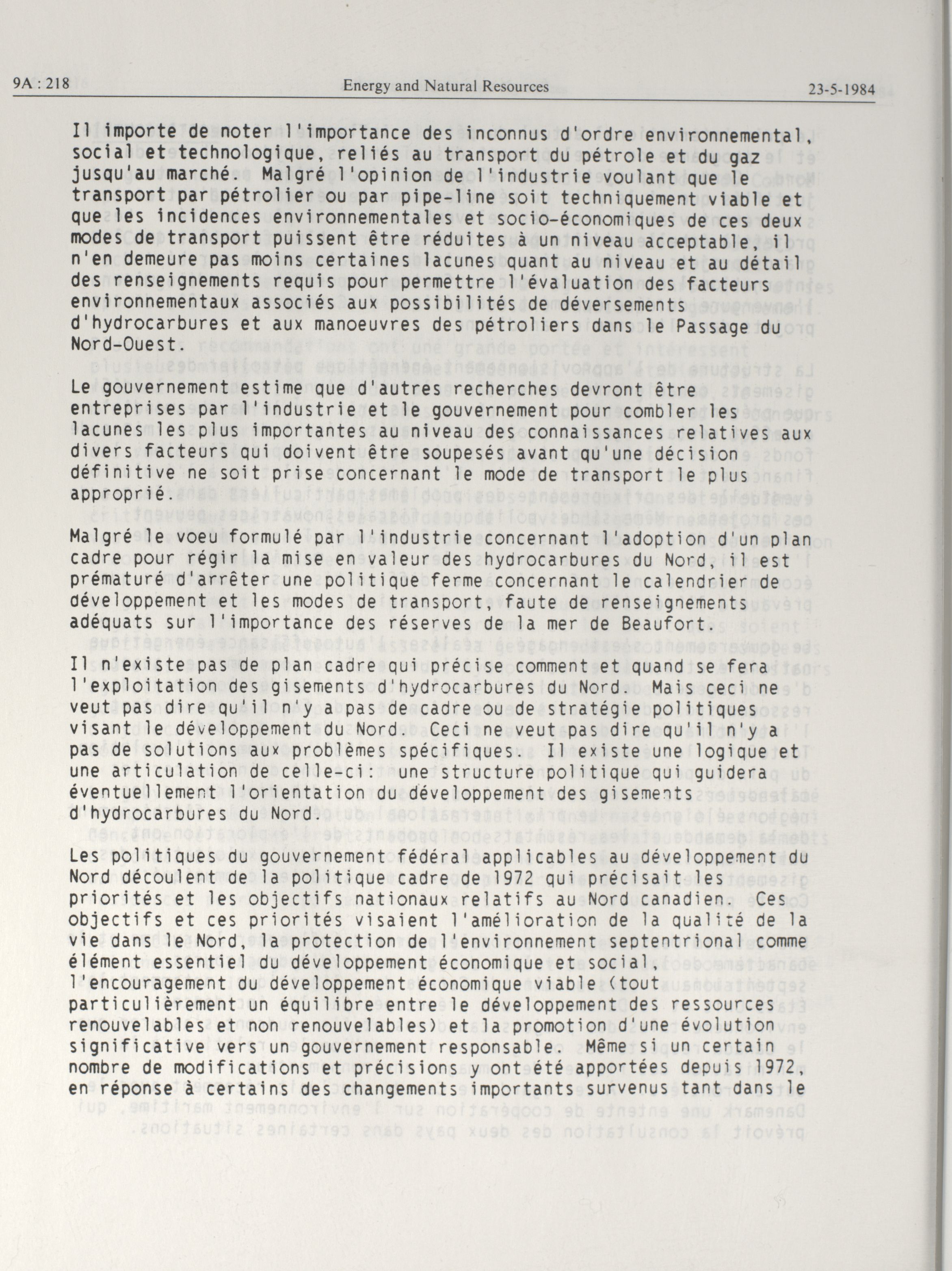 9A : 218 Energy and Natural Resources 23-5-1984

Il importe de noter l'importance des inconnus d'ordre environnemental, social et technologique, reliés au transport du pétrole et du gaz jusqu'au marché. Malgré l'opinion de l'industrie voulant que le transport par pétrolier ou par pipe-line soit techniquement viable et que les incidences environnementales et socio-économiques de ces deux modes de transport puissent être réduites à un niveau acceptable, il n'en demeure pas moins certaines lacunes quant au niveau et au détail des renseignements requis pour permettre l'évaluation des facteurs environnementaux associés aux possibilités de déversements d'hydrocarbures et aux manoeuvres des pétroliers dans le Passage du Nord-Ouest.

Le gouvernement estime que d'autres recherches devront être entreprises par l'industrie et le gouvernement pour combler les lacunes les plus importantes au niveau des connaissances relatives aux divers facteurs qui doivent être soupesés avant qu'une décision définitive ne soit prise concernant le mode de transport le plus approprié.

Malgré le voeu formulé par l'industrie concernant l'adoption d'un plan cadre pour régir la mise en valeur des hydrocarbures du Nord, il est prématuré d'arrêter une politique ferme concernant le calendrier de développement et les modes de transport, faute de renseignements adéquats sur l'importance des réserves de la mer de Beaufort.

Il n'existe pas de plan cadre qui précise comment et quand se fera l'exploitation des gisements d'hydrocarbures du Nord. Mais ceci ne veut pas dire qu'il n'y a pas de cadre ou de stratégie politiques visant le développement du Nord. Ceci ne veut pas dire qu'il n'y a pas de solutions aux problèmes spécifiques. Il existe une logique et une articulation de celle-ci: une structure politique qui guidera éventuellement l'orientation du développement des gisements d'hydrocarbures du Nord.

Les politiques du gouvernement fédéral applicables au développement du Nord découlent de la politique cadre de 1972 qui précisait les priorités et les objectifs nationaux relatifs au Nord canadien. Ces objectifs et ces priorités visaient l'amélioration de la qualité de la vie dans le Nord, la protection de l'environnement septentrional comme élément essentiel du développement économique et social, l'encouragement du développement économique viable (tout particulièrement un équilibre entre le développement des ressources renouvelables et non renouvelables) et la promotion d'une évolution significative vers un gouvernement responsable. Même si un certain nombre de modifications et précisions y ont été apportées depuis 1972, en réponse à certains des changements importants survenus tant dans le